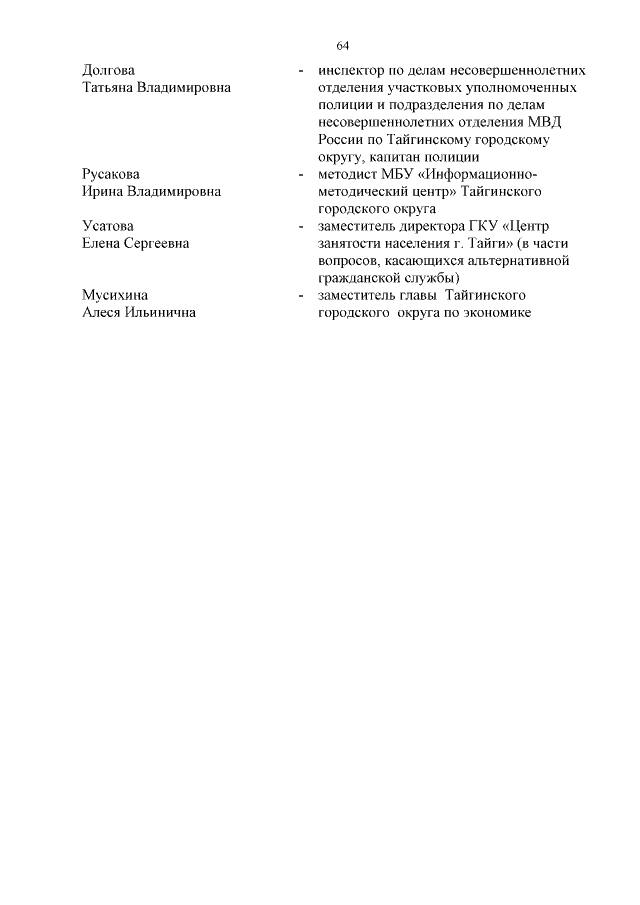 64

Долгова Татьяна Владимировна - инспектор по делам несовершеннолетних отделения участковых уполномоченных полиции и подразделения по делам несовершеннолетних отделения МВД России по Тайгинскому городскому округу, капитан полиции

Русакова Ирина Владимировна - методист МБУ «Информационно-методический центр» Тайгинского городского округа

Усатова Елена Сергеевна - заместитель директора ГКУ «Центр занятости населения г. Тайги» (в части вопросов, касающихся альтернативной гражданской службы)

Мусихина Алеся Ильинична - заместитель главы Тайгинского городского округа по экономике